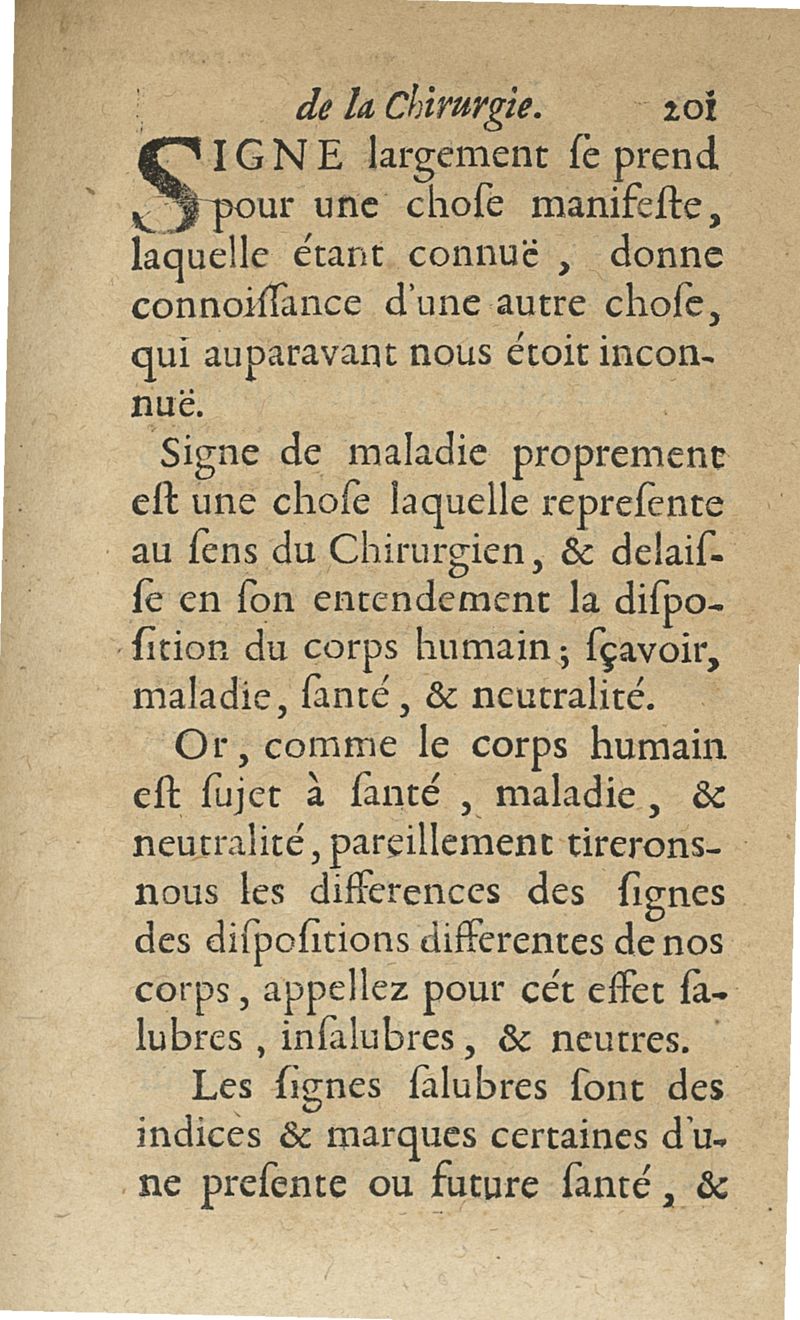 de la Chirurgie. 201

SIGNE largement ſe prend pour une choſe manifeſte, laquelle étant connuë, donne connoiſſance d'une autre choſe, qui auparavant nous étoit inconnuë.

Signe de maladie proprement eſt une choſe laquelle repreſente au ſens du Chirurgien, & delaiſſe en ſon entendement la diſpoſition du corps humain; ſçavoir, maladie, ſanté, & neutralité.

Or, comme le corps humain eſt ſujet à ſanté, maladie, & neutralité, pareillement tirerons-nous les differences des ſignes des diſpoſitions differentes de nos corps, appellez pour cét effet ſalubres, inſalubres, & neutres.

Les ſignes ſalubres ſont des indices & marques certaines d'une preſente ou future ſanté, &